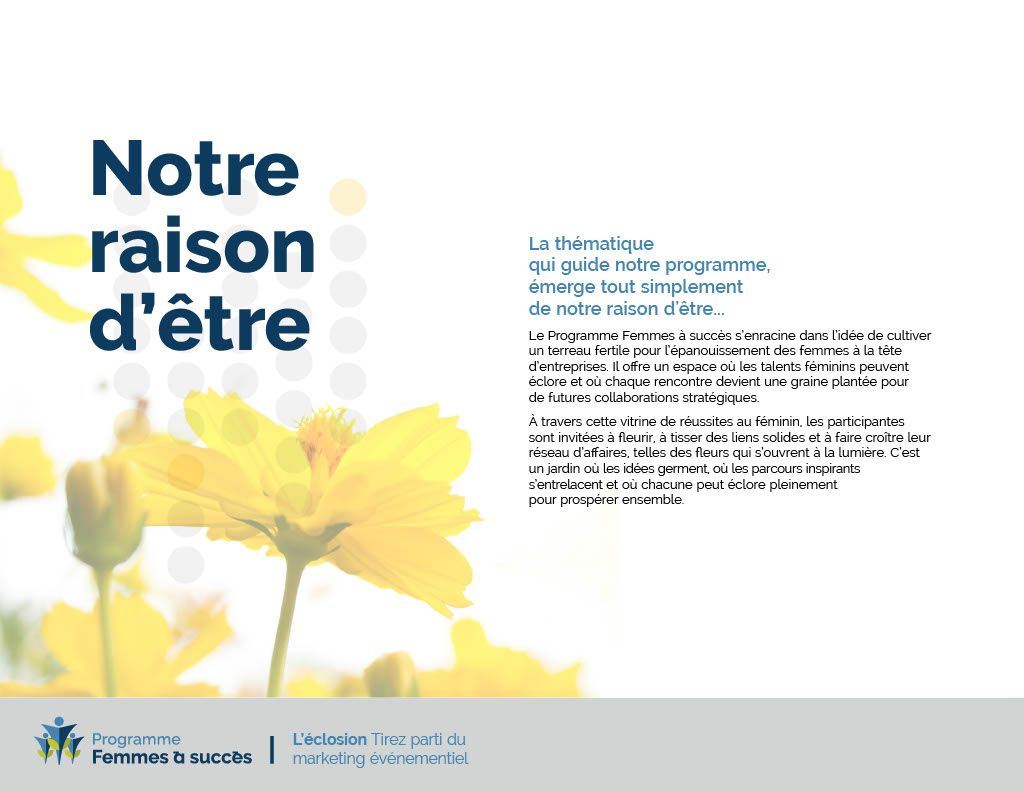 Notre raison d'être

La thématique qui guide notre programme, émerge tout simplement de notre raison d'être...

Le Programme Femmes à succès s'enracine dans l'idée de cultiver un terreau fertile pour l'épanouissement des femmes à la tête d'entreprises. Il offre un espace où les talents féminins peuvent éclore et où chaque rencontre devient une graine plantée pour de futures collaborations stratégiques.

À travers cette vitrine de réussites au féminin, les participantes sont invitées à fleurir, à tisser des liens solides et à faire croître leur réseau d'affaires, telles des fleurs qui s'ouvrent à la lumière. C'est un jardin où les idées germent, où les parcours inspirants s'entrelacent et où chacune peut éclore pleinement pour prospérer ensemble.

Programme Femmes à succès | L'éclosion Tirez parti du marketing événementiel